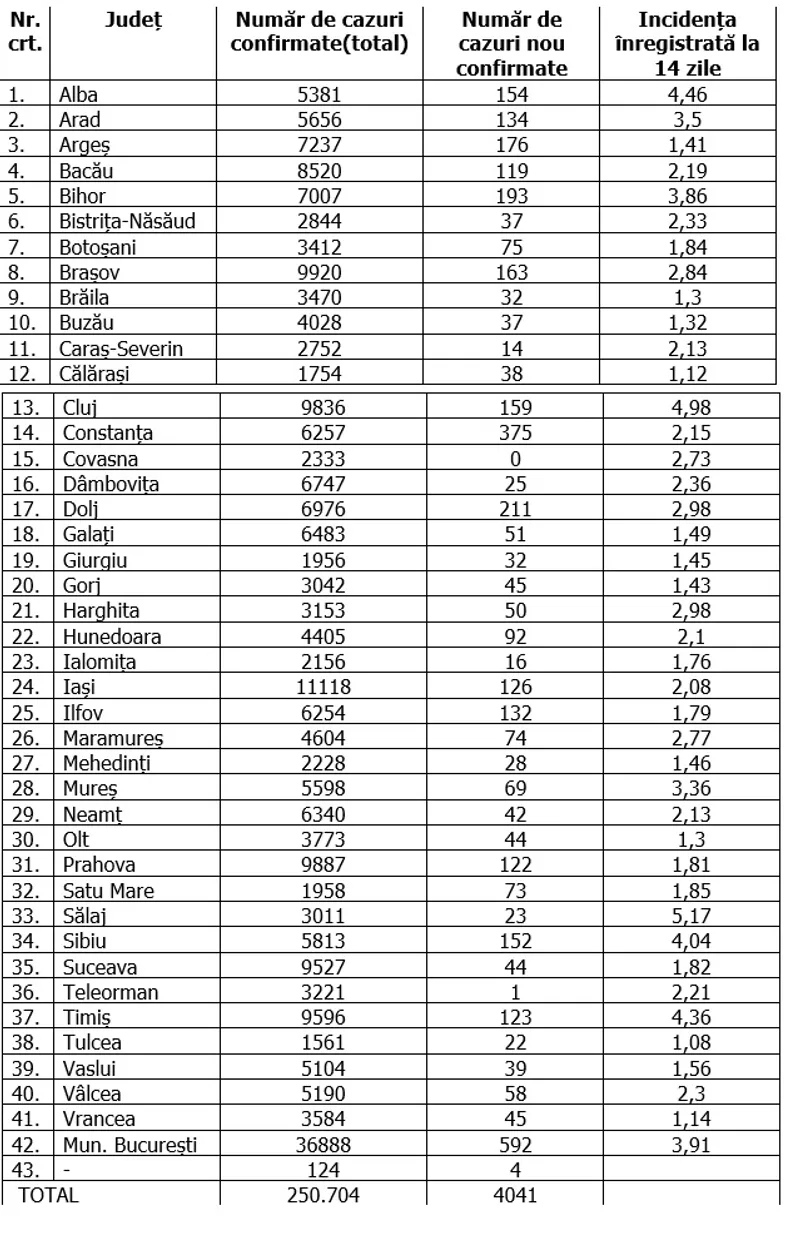 | Nr. crt. | Județ | Număr de cazuri confirmate(total) | Număr de cazuri nou confirmate | Incidența înregistrată la 14 zile |
|---|---|---|---|---|
| 1. | Alba | 5381 | 154 | 4,46 |
| 2. | Arad | 5656 | 134 | 3,5 |
| 3. | Argeș | 7237 | 176 | 1,41 |
| 4. | Bacău | 8520 | 119 | 2,19 |
| 5. | Bihor | 7007 | 193 | 3,86 |
| 6. | Bistrița-Năsăud | 2844 | 37 | 2,33 |
| 7. | Botoșani | 3412 | 75 | 1,84 |
| 8. | Brașov | 9920 | 163 | 2,84 |
| 9. | Brăila | 3470 | 32 | 1,3 |
| 10. | Buzău | 4028 | 37 | 1,32 |
| 11. | Caraș-Severin | 2752 | 14 | 2,13 |
| 12. | Călărași | 1754 | 38 | 1,12 |
| 13. | Cluj | 9836 | 159 | 4,98 |
| 14. | Constanța | 6257 | 375 | 2,15 |
| 15. | Covasna | 2333 | 0 | 2,73 |
| 16. | Dâmbovița | 6747 | 25 | 2,36 |
| 17. | Dolj | 6976 | 211 | 2,98 |
| 18. | Galați | 6483 | 51 | 1,49 |
| 19. | Giurgiu | 1956 | 32 | 1,45 |
| 20. | Gorj | 3042 | 45 | 1,43 |
| 21. | Harghita | 3153 | 50 | 2,98 |
| 22. | Hunedoara | 4405 | 92 | 2,1 |
| 23. | Ialomița | 2156 | 16 | 1,76 |
| 24. | Iași | 11118 | 126 | 2,08 |
| 25. | Ilfov | 6254 | 132 | 1,79 |
| 26. | Maramureș | 4604 | 74 | 2,77 |
| 27. | Mehedinți | 2228 | 28 | 1,46 |
| 28. | Mureș | 5598 | 69 | 3,36 |
| 29. | Neamț | 6340 | 42 | 2,13 |
| 30. | Olt | 3773 | 44 | 1,3 |
| 31. | Prahova | 9887 | 122 | 1,81 |
| 32. | Satu Mare | 1958 | 73 | 1,85 |
| 33. | Sălaj | 3011 | 23 | 5,17 |
| 34. | Sibiu | 5813 | 152 | 4,04 |
| 35. | Suceava | 9527 | 44 | 1,82 |
| 36. | Teleorman | 3221 | 1 | 2,21 |
| 37. | Timiș | 9596 | 123 | 4,36 |
| 38. | Tulcea | 1561 | 22 | 1,08 |
| 39. | Vaslui | 5104 | 39 | 1,56 |
| 40. | Vâlcea | 5190 | 58 | 2,3 |
| 41. | Vrancea | 3584 | 45 | 1,14 |
| 42. | Mun. București | 36888 | 592 | 3,91 |
| 43. | - | 124 | 4 | |
| TOTAL | | 250.704 | 4041 | |